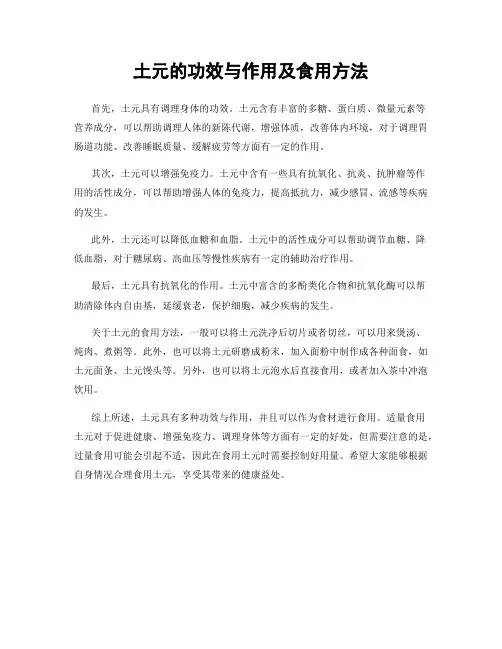 土元的功效与作用及食用方法

首先，土元具有调理身体的功效。土元含有丰富的多糖、蛋白质、微量元素等营养成分，可以帮助调理人体的新陈代谢，增强体质，改善体内环境，对于调理胃肠道功能、改善睡眠质量、缓解疲劳等方面有一定的作用。

其次，土元可以增强免疫力。土元中含有一些具有抗氧化、抗炎、抗肿瘤等作用的活性成分，可以帮助增强人体的免疫力，提高抵抗力，减少感冒、流感等疾病的发生。

此外，土元还可以降低血糖和血脂。土元中的活性成分可以帮助调节血糖、降低血脂，对于糖尿病、高血压等慢性疾病有一定的辅助治疗作用。

最后，土元具有抗氧化的作用。土元中富含的多酚类化合物和抗氧化酶可以帮助清除体内自由基，延缓衰老，保护细胞，减少疾病的发生。

关于土元的食用方法，一般可以将土元洗净后切片或者切丝，可以用来煲汤、炖肉、煮粥等。此外，也可以将土元研磨成粉末，加入面粉中制作成各种面食，如土元面条、土元馒头等。另外，也可以将土元泡水后直接食用，或者加入茶中冲泡饮用。

综上所述，土元具有多种功效与作用，并且可以作为食材进行食用。适量食用土元对于促进健康、增强免疫力、调理身体等方面有一定的好处，但需要注意的是，过量食用可能会引起不适，因此在食用土元时需要控制好用量。希望大家能够根据自身情况合理食用土元，享受其带来的健康益处。